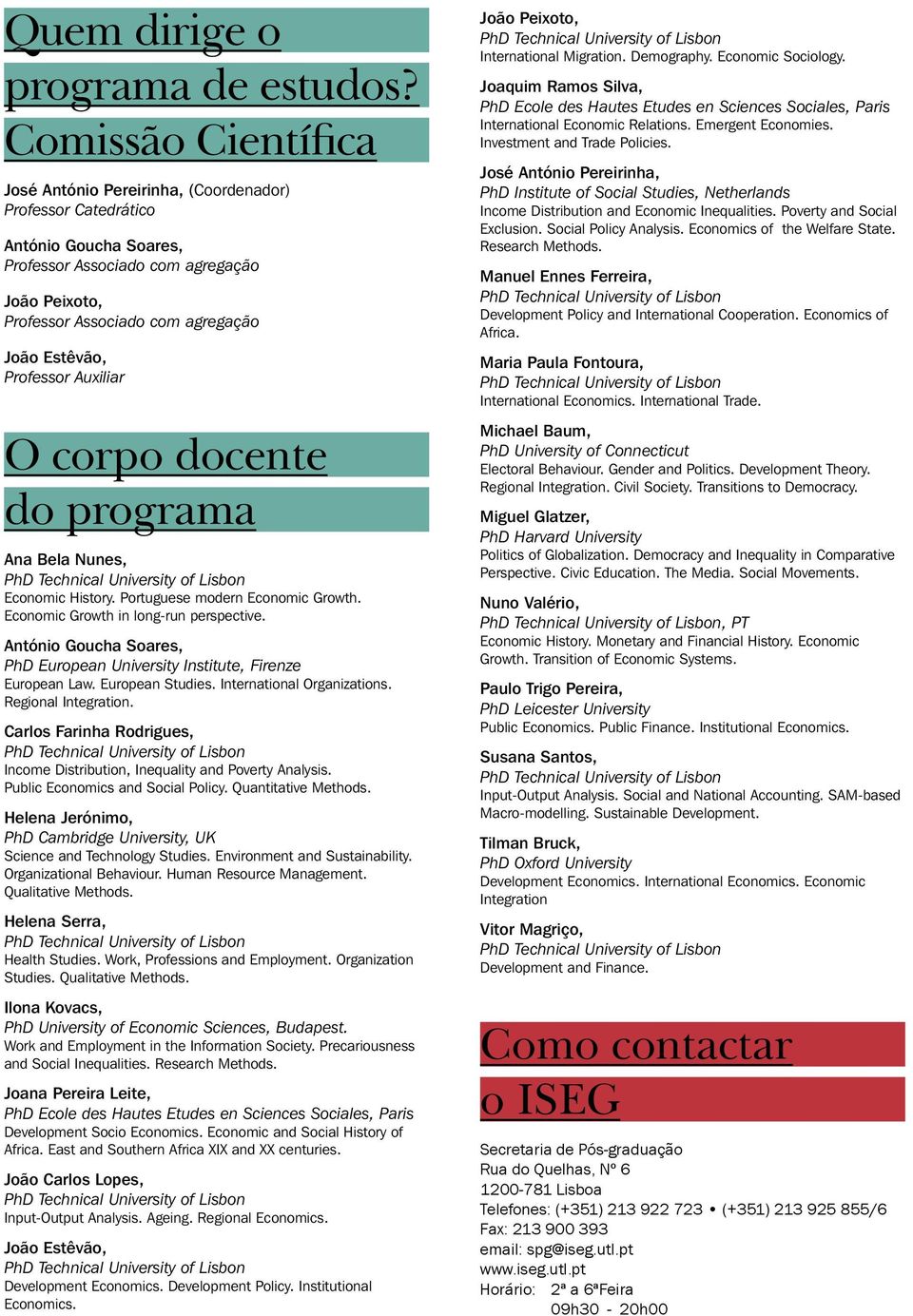 Quem dirige o programa de estudos? Comissão Científica

José António Pereirinha, (Coordenador)
Professor Catedrático

António Goucha Soares,
Professor Associado com agregação

João Peixoto,
Professor Associado com agregação

João Estêvão,
Professor Auxiliar

O corpo docente do programa

Ana Bela Nunes,
PhD Technical University of Lisbon
Economic History. Portuguese modern Economic Growth. Economic Growth in long-run perspective.

António Goucha Soares,
PhD European University Institute, Firenze
European Law. European Studies. International Organizations. Regional Integration.

Carlos Farinha Rodrigues,
PhD Technical University of Lisbon
Income Distribution, Inequality and Poverty Analysis. Public Economics and Social Policy. Quantitative Methods.

Helena Jerónimo,
PhD Cambridge University, UK
Science and Technology Studies. Environment and Sustainability. Organizational Behaviour. Human Resource Management. Qualitative Methods.

Helena Serra,
PhD Technical University of Lisbon
Health Studies. Work, Professions and Employment. Organization Studies. Qualitative Methods.

Ilona Kovacs,
PhD University of Economic Sciences, Budapest.
Work and Employment in the Information Society. Precariousness and Social Inequalities. Research Methods.

Joana Pereira Leite,
PhD Ecole des Hautes Etudes en Sciences Sociales, Paris
Development Socio Economics. Economic and Social History of Africa. East and Southern Africa XIX and XX centuries.

João Carlos Lopes,
PhD Technical University of Lisbon
Input-Output Analysis. Ageing. Regional Economics.

João Estêvão,
PhD Technical University of Lisbon
Development Economics. Development Policy. Institutional Economics.

João Peixoto,
PhD Technical University of Lisbon
International Migration. Demography. Economic Sociology.

Joaquim Ramos Silva,
PhD Ecole des Hautes Etudes en Sciences Sociales, Paris
International Economic Relations. Emergent Economies. Investment and Trade Policies.

José António Pereirinha,
PhD Institute of Social Studies, Netherlands
Income Distribution and Economic Inequalities. Poverty and Social Exclusion. Social Policy Analysis. Economics of the Welfare State. Research Methods.

Manuel Ennes Ferreira,
PhD Technical University of Lisbon
Development Policy and International Cooperation. Economics of Africa.

Maria Paula Fontoura,
PhD Technical University of Lisbon
International Economics. International Trade.

Michael Baum,
PhD University of Connecticut
Electoral Behaviour. Gender and Politics. Development Theory. Regional Integration. Civil Society. Transitions to Democracy.

Miguel Glatzer,
PhD Harvard University
Politics of Globalization. Democracy and Inequality in Comparative Perspective. Civic Education. The Media. Social Movements.

Nuno Valério,
PhD Technical University of Lisbon, PT
Economic History. Monetary and Financial History. Economic Growth. Transition of Economic Systems.

Paulo Trigo Pereira,
PhD Leicester University
Public Economics. Public Finance. Institutional Economics.

Susana Santos,
PhD Technical University of Lisbon
Input-Output Analysis. Social and National Accounting. SAM-based Macro-modelling. Sustainable Development.

Tilman Bruck,
PhD Oxford University
Development Economics. International Economics. Economic Integration

Vitor Magriço,
PhD Technical University of Lisbon
Development and Finance.

Como contactar o ISEG

Secretaria de Pós-graduação
Rua do Quelhas, Nº 6
1200-781 Lisboa
Telefones: (+351) 213 922 723 • (+351) 213 925 855/6
Fax: 213 900 393
email: spg@iseg.utl.pt
www.iseg.utl.pt
Horário: 2ª a 6ªFeira
09h30 - 20h00